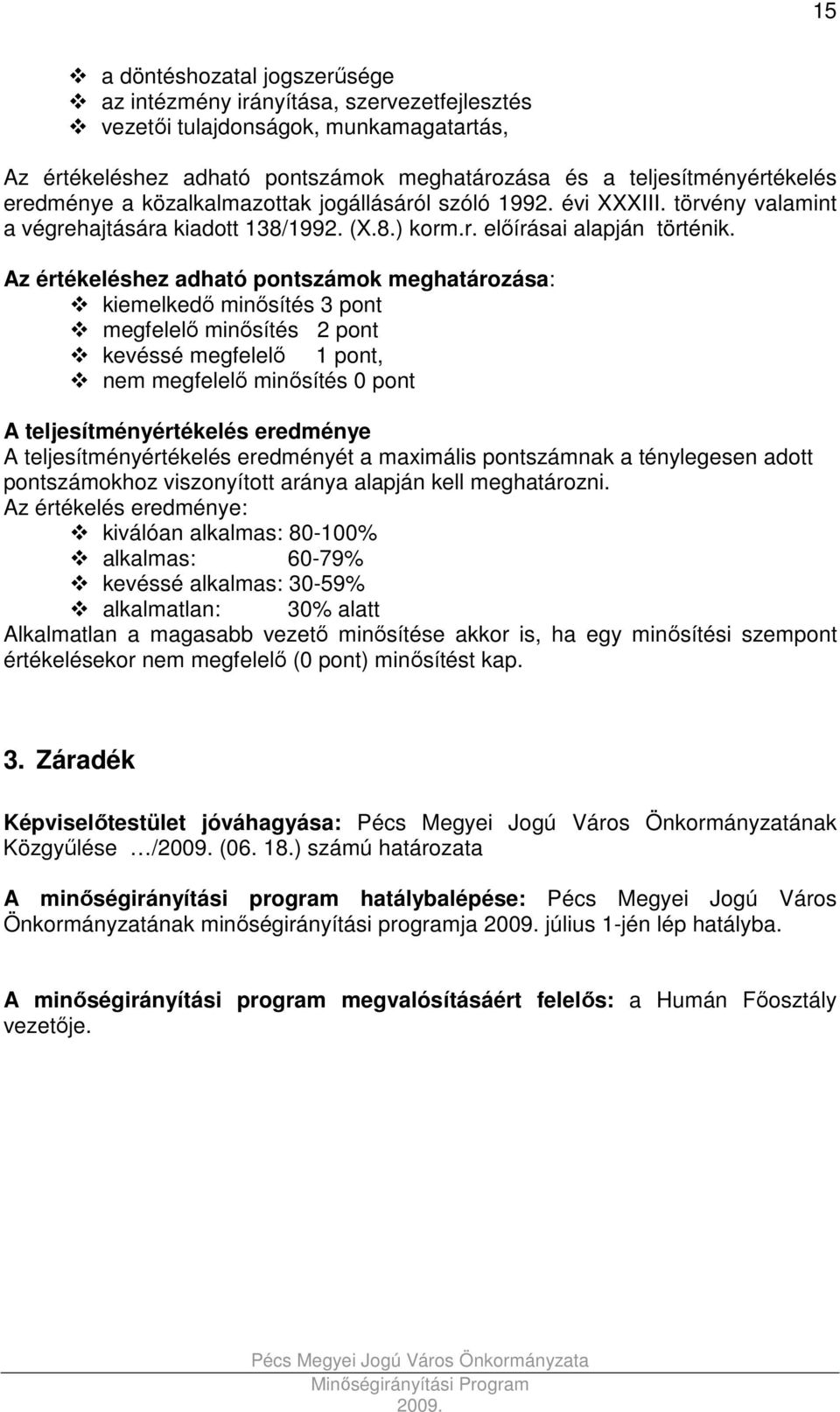 15

❖ a döntéshozatal jogszerűsége
❖ az intézmény irányítása, szervezetfejlesztés
❖ vezetői tulajdonságok, munkamagatartás,

Az értékeléshez adható pontszámok meghatározása és a teljesítményértékelés eredménye a közalkalmazottak jogállásáról szóló 1992. évi XXXIII. törvény valamint a végrehajtására kiadott 138/1992. (X.8.) korm.r. előírásai alapján történik.

Az értékeléshez adható pontszámok meghatározása:
❖ kiemelkedő minősítés 3 pont
❖ megfelelő minősítés 2 pont
❖ kevéssé megfelelő 1 pont,
❖ nem megfelelő minősítés 0 pont

A teljesítményértékelés eredménye
A teljesítményértékelés eredményét a maximális pontszámnak a ténylegesen adott pontszámokhoz viszonyított aránya alapján kell meghatározni.
Az értékelés eredménye:
❖ kiválóan alkalmas: 80-100%
❖ alkalmas: 60-79%
❖ kevéssé alkalmas: 30-59%
❖ alkalmatlan: 30% alatt
Alkalmatlan a magasabb vezető minősítése akkor is, ha egy minősítési szempont értékelésekor nem megfelelő (0 pont) minősítést kap.

3. Záradék

Képviselőtestület jóváhagyása: Pécs Megyei Jogú Város Önkormányzatának Közgyűlése …/2009. (06. 18.) számú határozata

A minőségirányítási program hatálybalépése: Pécs Megyei Jogú Város Önkormányzatának minőségirányítási programja 2009. július 1-jén lép hatályba.

A minőségirányítási program megvalósításáért felelős: a Humán Főosztály vezetője.

Pécs Megyei Jogú Város Önkormányzata
Minőségirányítási Program
2009.